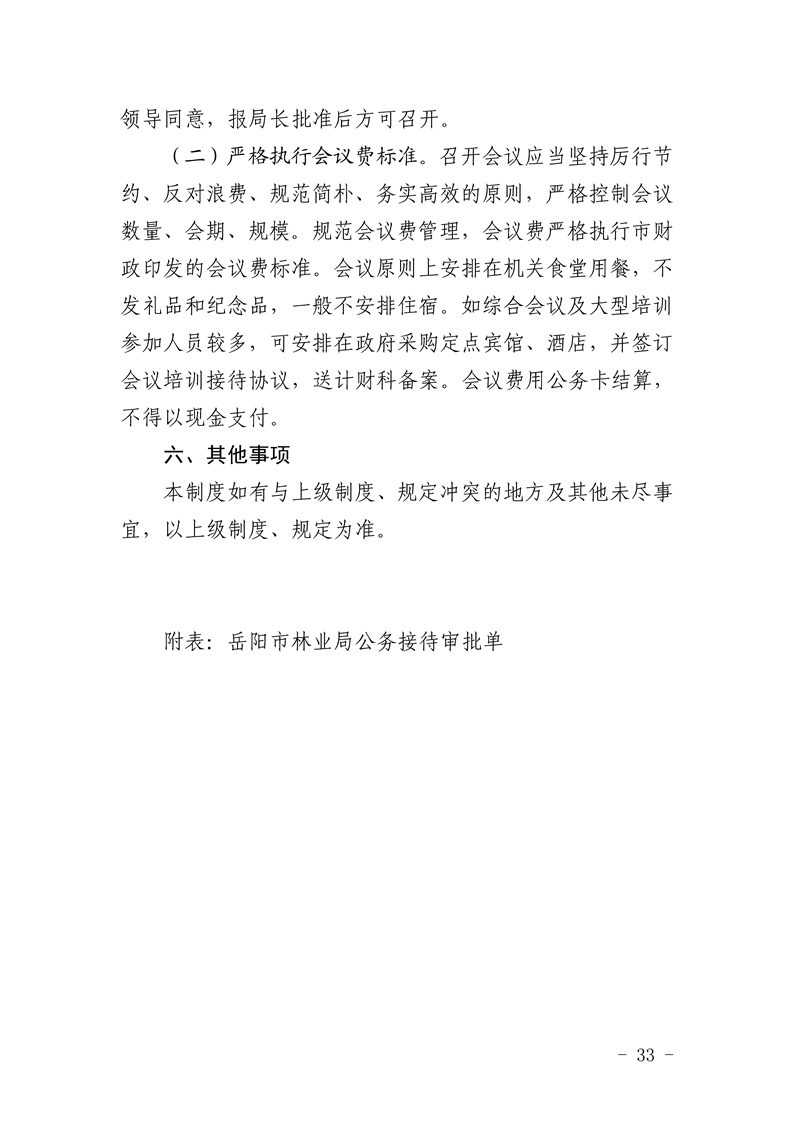 领导同意，报局长批准后方可召开。

（二）严格执行会议费标准。召开会议应当坚持厉行节约、反对浪费、规范简朴、务实高效的原则，严格控制会议数量、会期、规模。规范会议费管理，会议费严格执行市财政印发的会议费标准。会议原则上安排在机关食堂用餐，不发礼品和纪念品，一般不安排住宿。如综合会议及大型培训参加人员较多，可安排在政府采购定点宾馆、酒店，并签订会议培训接待协议，送计财科备案。会议费用公务卡结算，不得以现金支付。

六、其他事项

本制度如有与上级制度、规定冲突的地方及其他未尽事宜，以上级制度、规定为准。

附表：岳阳市林业局公务接待审批单

- 33 -